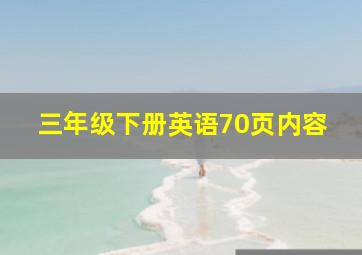 三年级下册英语70页内容